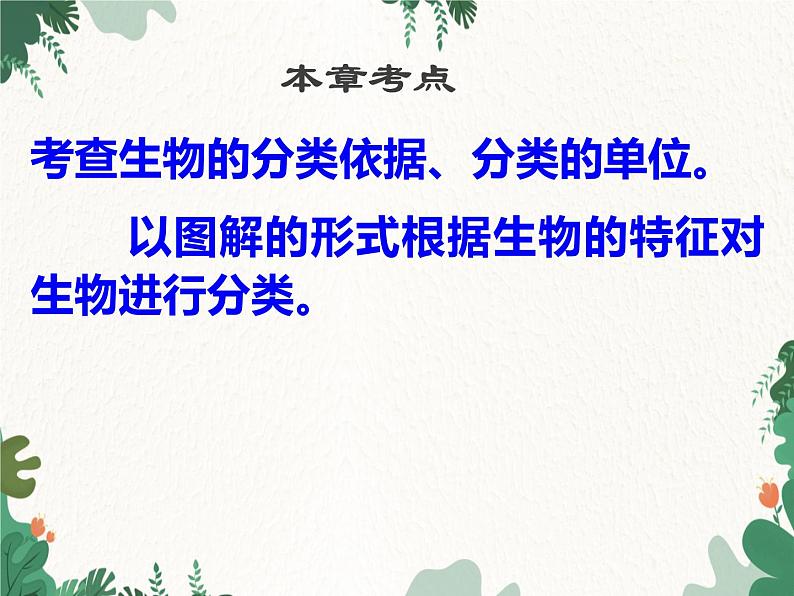 本章考点

考查生物的分类依据、分类的单位。

以图解的形式根据生物的特征对生物进行分类。